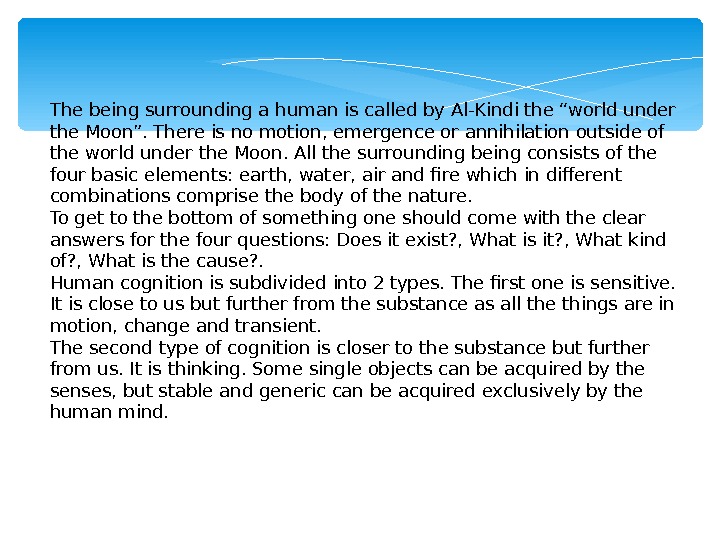 The being surrounding a human is called by Al-Kindi the “world under the Moon”. There is no motion, emergence or annihilation outside of the world under the Moon. All the surrounding being consists of the four basic elements: earth, water, air and fire which in different combinations comprise the body of the nature.
To get to the bottom of something one should come with the clear answers for the four questions: Does it exist?, What is it?, What kind of?, What is the cause?.
Human cognition is subdivided into 2 types. The first one is sensitive. It is close to us but further from the substance as all the things are in motion, change and transient.
The second type of cognition is closer to the substance but further from us. It is thinking. Some single objects can be acquired by the senses, but stable and generic can be acquired exclusively by the human mind.